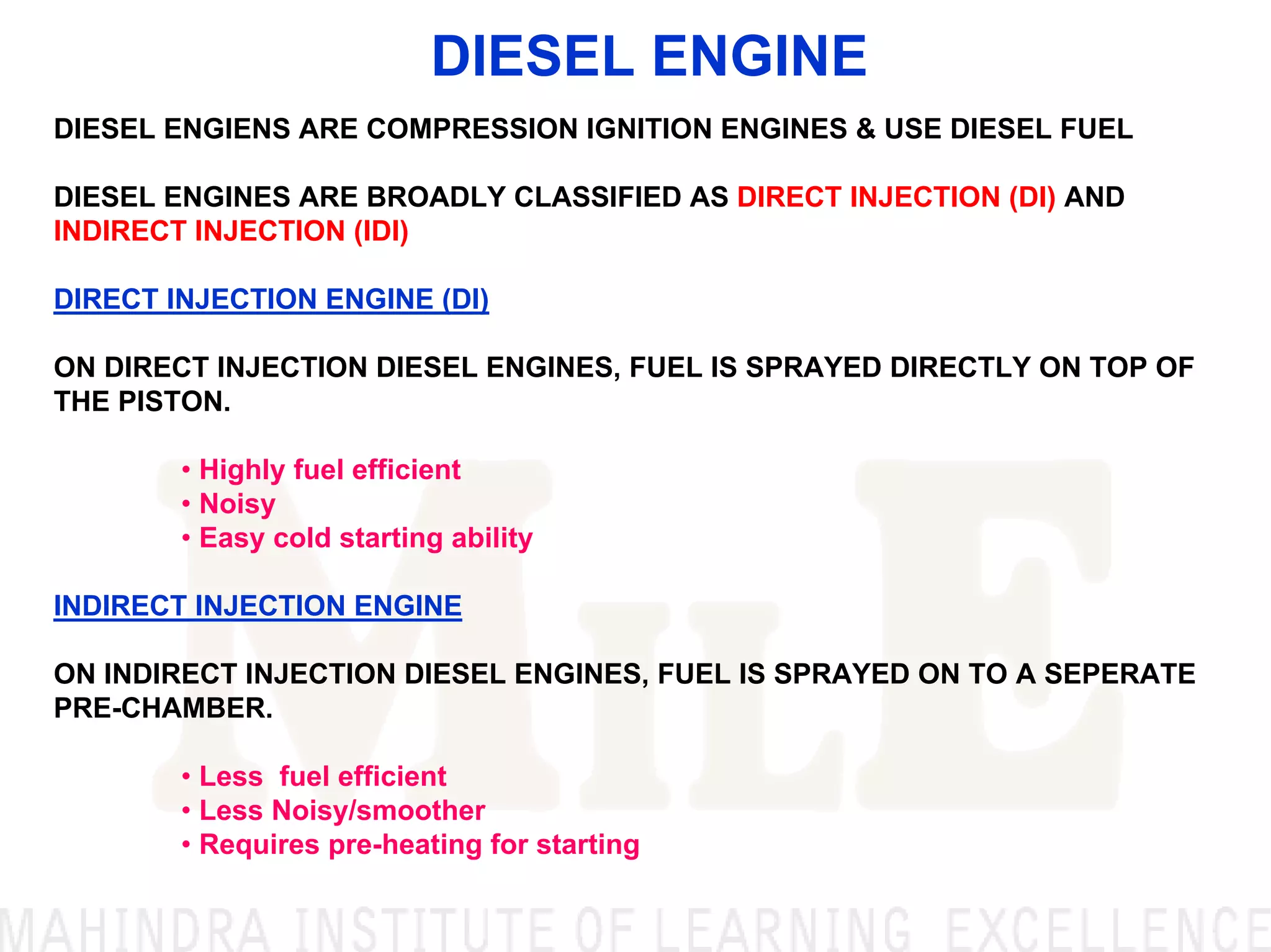 DIESEL ENGINE

DIESEL ENGIENS ARE COMPRESSION IGNITION ENGINES & USE DIESEL FUEL

DIESEL ENGINES ARE BROADLY CLASSIFIED AS DIRECT INJECTION (DI) AND INDIRECT INJECTION (IDI)

DIRECT INJECTION ENGINE (DI)

ON DIRECT INJECTION DIESEL ENGINES, FUEL IS SPRAYED DIRECTLY ON TOP OF THE PISTON.

• Highly fuel efficient
• Noisy
• Easy cold starting ability

INDIRECT INJECTION ENGINE

ON INDIRECT INJECTION DIESEL ENGINES, FUEL IS SPRAYED ON TO A SEPERATE PRE-CHAMBER.

• Less fuel efficient
• Less Noisy/smoother
• Requires pre-heating for starting

MILE

MAHINDRA INSTITUTE OF LEARNING EXCELLENCE